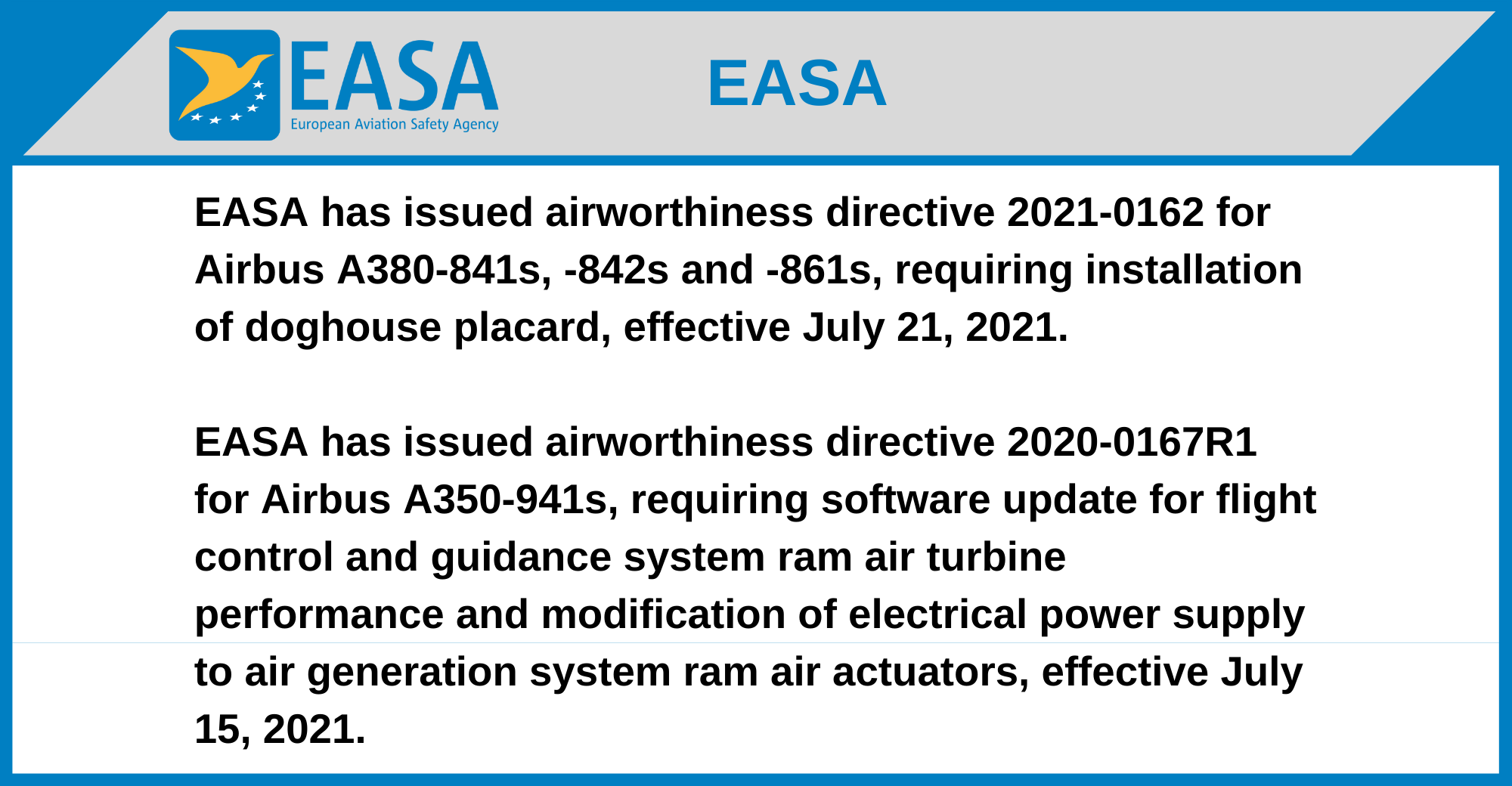 EASA
European Aviation Safety Agency

EASA

EASA has issued airworthiness directive 2021-0162 for Airbus A380-841s, -842s and -861s, requiring installation of doghouse placard, effective July 21, 2021.

EASA has issued airworthiness directive 2020-0167R1 for Airbus A350-941s, requiring software update for flight control and guidance system ram air turbine performance and modification of electrical power supply to air generation system ram air actuators, effective July 15, 2021.